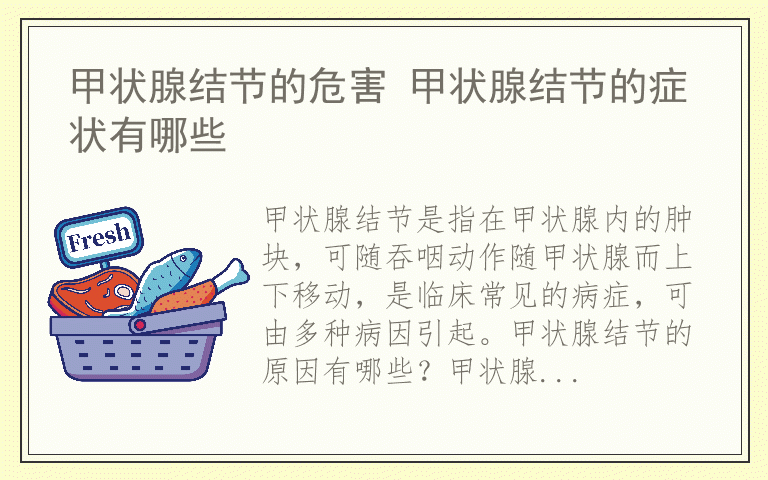 甲状腺结节的危害 甲状腺结节的症状有哪些

Fresh

甲状腺结节是指在甲状腺内的肿块，可随吞咽动作随甲状腺而上下移动，是临床常见的病症，可由多种病因引起。甲状腺结节的原因有哪些？甲状腺...